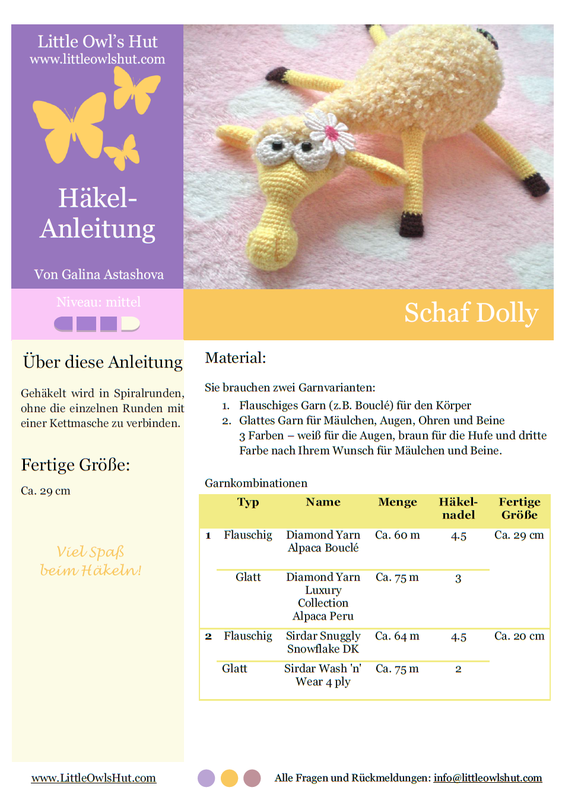 Little Owl's Hut
www.littleowlshut.com

Häkel-Anleitung

Von Galina Astashova

Niveau: mittel

Schaf Dolly

Über diese Anleitung

Gehäkelt wird in Spiralrunden, ohne die einzelnen Runden mit einer Kettmasche zu verbinden.

Fertige Größe:

Ca. 29 cm

Viel Spaß beim Häkeln!

Material:

Sie brauchen zwei Garnvarianten:
1. Flauschiges Garn (z.B. Bouclé) für den Körper
2. Glattes Garn für Mäulchen, Augen, Ohren und Beine
3 Farben – weiß für die Augen, braun für die Hufe und dritte Farbe nach Ihrem Wunsch für Mäulchen und Beine.

Garnkombinationen

| | Typ | Name | Menge | Häkel-nadel | Fertige Größe |
|---|---|---|---|---|---|
| 1 | Flauschig | Diamond Yarn Alpaca Bouclé | Ca. 60 m | 4.5 | Ca. 29 cm |
| | Glatt | Diamond Yarn Luxury Collection Alpaca Peru | Ca. 75 m | 3 | |
| 2 | Flauschig | Sirdar Snuggly Snowflake DK | Ca. 64 m | 4.5 | Ca. 20 cm |
| | Glatt | Sirdar Wash 'n' Wear 4 ply | Ca. 75 m | 2 | |

www.LittleOwlsHut.com

Alle Fragen und Rückmeldungen: info@littleowlshut.com